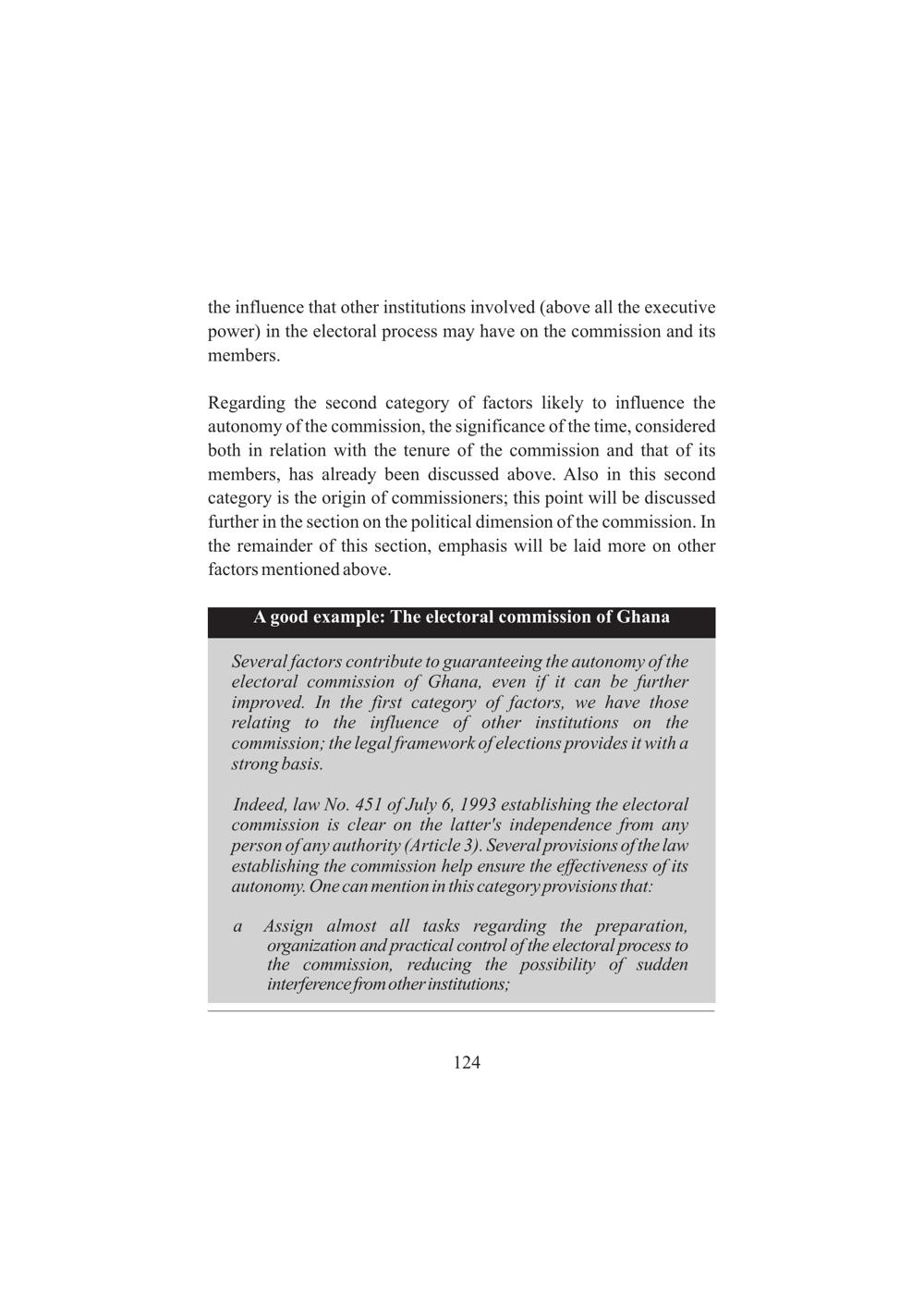 the influence that other institutions involved (above all the executive power) in the electoral process may have on the commission and its members.

Regarding the second category of factors likely to influence the autonomy of the commission, the significance of the time, considered both in relation with the tenure of the commission and that of its members, has already been discussed above. Also in this second category is the origin of commissioners; this point will be discussed further in the section on the political dimension of the commission. In the remainder of this section, emphasis will be laid more on other factors mentioned above.

A good example: The electoral commission of Ghana

Several factors contribute to guaranteeing the autonomy of the electoral commission of Ghana, even if it can be further improved. In the first category of factors, we have those relating to the influence of other institutions on the commission; the legal framework of elections provides it with a strong basis.

Indeed, law No. 451 of July 6, 1993 establishing the electoral commission is clear on the latter's independence from any person of any authority (Article 3). Several provisions of the law establishing the commission help ensure the effectiveness of its autonomy. One can mention in this category provisions that:

a Assign almost all tasks regarding the preparation, organization and practical control of the electoral process to the commission, reducing the possibility of sudden interference from other institutions;

124